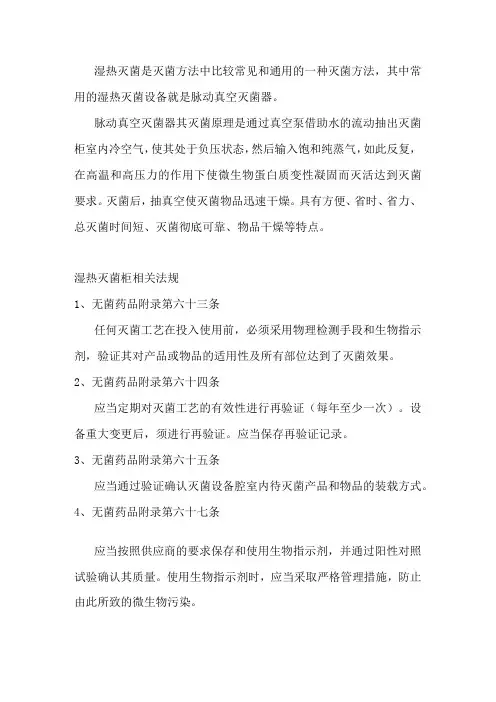 湿热灭菌是灭菌方法中比较常见和通用的一种灭菌方法，其中常用的湿热灭菌设备就是脉动真空灭菌器。

脉动真空灭菌器其灭菌原理是通过真空泵借助水的流动抽出灭菌柜室内冷空气，使其处于负压状态，然后输入饱和纯蒸气，如此反复，在高温和高压力的作用下使微生物蛋白质变性凝固而灭活达到灭菌要求。灭菌后，抽真空使灭菌物品迅速干燥。具有方便、省时、省力、总灭菌时间短、灭菌彻底可靠、物品干燥等特点。

湿热灭菌柜相关法规

1、无菌药品附录第六十三条

任何灭菌工艺在投入使用前，必须采用物理检测手段和生物指示剂，验证其对产品或物品的适用性及所有部位达到了灭菌效果。

2、无菌药品附录第六十四条

应当定期对灭菌工艺的有效性进行再验证（每年至少一次）。设备重大变更后，须进行再验证。应当保存再验证记录。

3、无菌药品附录第六十五条

应当通过验证确认灭菌设备腔室内待灭菌产品和物品的装载方式。

4、无菌药品附录第六十七条

应当按照供应商的要求保存和使用生物指示剂，并通过阳性对照试验确认其质量。使用生物指示剂时，应当采取严格管理措施，防止由此所致的微生物污染。